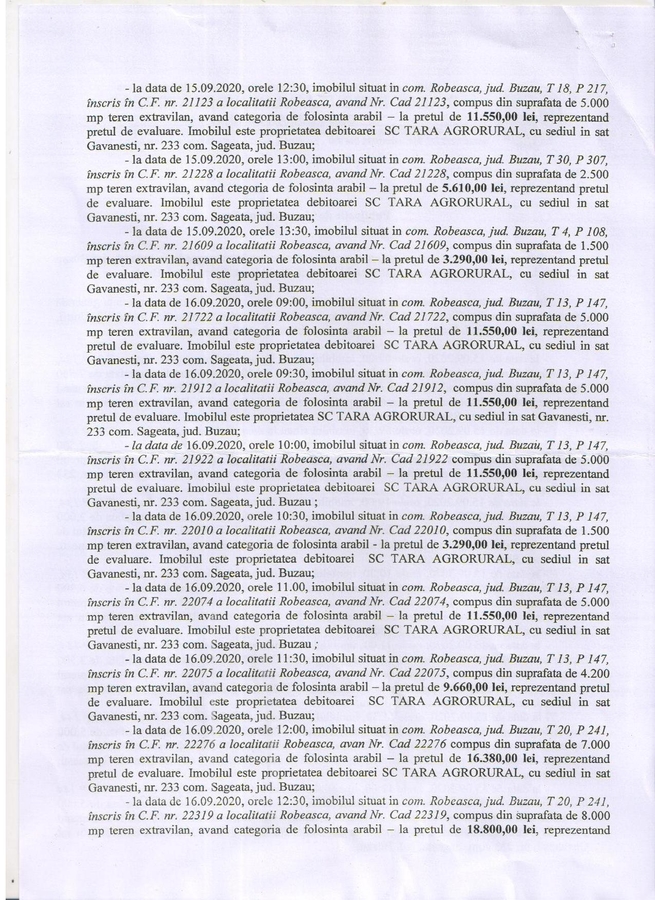 - la data de 15.09.2020, orele 12:30, imobilul situat in com. Robeasca, jud. Buzau, T 18, P 217, înscris în C.F. nr. 21123 a localitatii Robeasca, avand Nr. Cad 21123, compus din suprafata de 5.000 mp teren extravilan, avand categoria de folosinta arabil – la pretul de 11.550,00 lei, reprezentand pretul de evaluare. Imobilul este proprietatea debitoarei SC TARA AGRORURAL, cu sediul in sat Gavanesti, nr. 233 com. Sageata, jud. Buzau;

- la data de 15.09.2020, orele 13:00, imobilul situat in com. Robeasca, jud. Buzau, T 30, P 307, înscris în C.F. nr. 21228 a localitatii Robeasca, avand Nr. Cad 21228, compus din suprafata de 2.500 mp teren extravilan, avand ctegoria de folosinta arabil – la pretul de 5.610,00 lei, reprezentand pretul de evaluare. Imobilul este proprietatea debitoarei SC TARA AGRORURAL, cu sediul in sat Gavanesti, nr. 233 com. Sageata, jud. Buzau;

- la data de 15.09.2020, orele 13:30, imobilul situat in com. Robeasca, jud. Buzau, T 4, P 108, înscris în C.F. nr. 21609 a localitatii Robeasca, avand Nr. Cad 21609, compus din suprafata de 1.500 mp teren extravilan, avand categoria de folosinta arabil – la pretul de 3.290,00 lei, reprezentand pretul de evaluare. Imobilul este proprietatea debitoarei SC TARA AGRORURAL, cu sediul in sat Gavanesti, nr. 233 com. Sageata, jud. Buzau;

- la data de 16.09.2020, orele 09:00, imobilul situat in com. Robeasca, jud. Buzau, T 13, P 147, înscris în C.F. nr. 21722 a localitatii Robeasca, avand Nr. Cad 21722, compus din suprafata de 5.000 mp teren extravilan, avand categoria de folosinta arabil – la pretul de 11.550,00 lei, reprezentand pretul de evaluare. Imobilul este proprietatea debitoarei SC TARA AGRORURAL, cu sediul in sat Gavanesti, nr. 233 com. Sageata, jud. Buzau;

- la data de 16.09.2020, orele 09:30, imobilul situat in com. Robeasca, jud. Buzau, T 13, P 147, înscris în C.F. nr. 21912 a localitatii Robeasca, avand Nr. Cad 21912, compus din suprafata de 5.000 mp teren extravilan, avand categoria de folosinta arabil – la pretul de 11.550,00 lei, reprezentand pretul de evaluare. Imobilul este proprietatea SC TARA AGRORURAL, cu sediul in sat Gavanesti, nr. 233 com. Sageata, jud. Buzau;

- la data de 16.09.2020, orele 10:00, imobilul situat in com. Robeasca, jud. Buzau, T 13, P 147, înscris în C.F. nr. 21922 a localitatii Robeasca, avand Nr. Cad 21922 compus din suprafata de 5.000 mp teren extravilan, avand categoria de folosinta arabil – la pretul de 11.550,00 lei, reprezentand pretul de evaluare. Imobilul este proprietatea debitoarei SC TARA AGRORURAL, cu sediul in sat Gavanesti, nr. 233 com. Sageata, jud. Buzau ;

- la data de 16.09.2020, orele 10:30, imobilul situat in com. Robeasca, jud. Buzau, T 13, P 147, înscris în C.F. nr. 22010 a localitatii Robeasca, avand Nr. Cad 22010, compus din suprafata de 1.500 mp teren extravilan, avand categoria de folosinta arabil - la pretul de 3.290,00 lei, reprezentand pretul de evaluare. Imobilul este proprietatea debitoarei SC TARA AGRORURAL, cu sediul in sat Gavanesti, nr. 233 com. Sageata, jud. Buzau;

- la data de 16.09.2020, orele 11.00, imobilul situat in com. Robeasca, jud. Buzau, T 13, P 147, înscris în C.F. nr. 22074 a localitatii Robeasca, avand Nr. Cad 22074, compus din suprafata de 5.000 mp teren extravilan, avand categoria de folosinta arabil – la pretul de 11.550,00 lei, reprezentand pretul de evaluare. Imobilul este proprietatea debitoarei SC TARA AGRORURAL, cu sediul in sat Gavanesti, nr. 233 com. Sageata, jud. Buzau ;

- la data de 16.09.2020, orele 11:30, imobilul situat in com. Robeasca, jud. Buzau, T 13, P 147, înscris în C.F. nr. 22075 a localitatii Robeasca, avand Nr. Cad 22075, compus din suprafata de 4.200 mp teren extravilan, avand categoria de folosinta arabil – la pretul de 9.660,00 lei, reprezentand pretul de evaluare. Imobilul este proprietatea debitoarei SC TARA AGRORURAL, cu sediul in sat Gavanesti, nr. 233 com. Sageata, jud. Buzau;

- la data de 16.09.2020, orele 12:00, imobilul situat in com. Robeasca, jud. Buzau, T 20, P 241, înscris în C.F. nr. 22276 a localitatii Robeasca, avan Nr. Cad 22276 compus din suprafata de 7.000 mp teren extravilan, avand categoria de folosinta arabil – la pretul de 16.380,00 lei, reprezentand pretul de evaluare. Imobilul este proprietatea debitoarei SC TARA AGRORURAL, cu sediul in sat Gavanesti, nr. 233 com. Sageata, jud. Buzau;

- la data de 16.09.2020, orele 12:30, imobilul situat in com. Robeasca, jud. Buzau, T 20, P 241, înscris în C.F. nr. 22319 a localitatii Robeasca, avand Nr. Cad 22319, compus din suprafata de 8.000 mp teren extravilan, avand categoria de folosinta arabil – la pretul de 18.800,00 lei, reprezentand